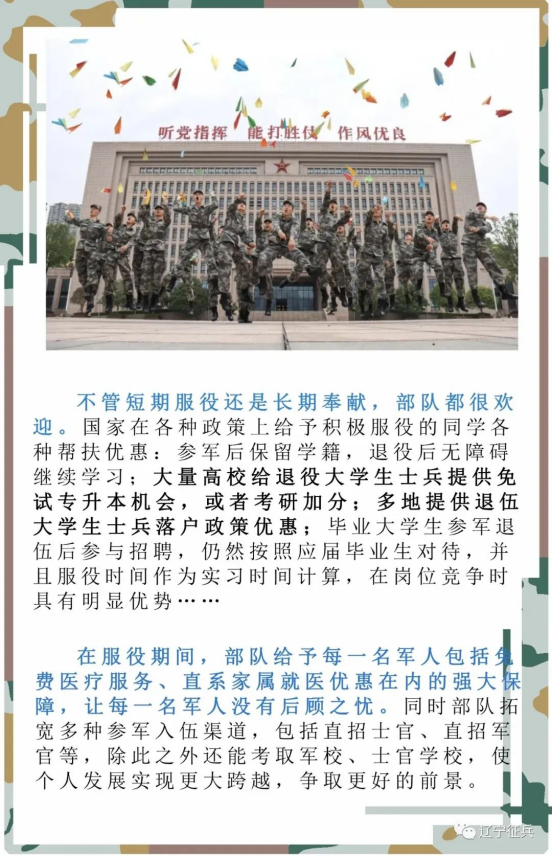 听党指挥　能打胜仗　作风优良

不管短期服役还是长期奉献，部队都很欢迎。国家在各种政策上给予积极服役的同学各种帮扶优惠：参军后保留学籍，退役后无障碍继续学习；大量高校给退役大学生士兵提供免试专升本机会，或者考研加分；多地提供退伍大学生士兵落户政策优惠；毕业大学生参军退伍后参与招聘，仍然按照应届毕业生对待，并且服役时间作为实习时间计算，在岗位竞争时具有明显优势……

在服役期间，部队给予每一名军人包括免费医疗服务、直系家属就医优惠在内的强大保障，让每一名军人没有后顾之忧。同时部队拓宽多种参军入伍渠道，包括直招士官、直招军官等，除此之外还能考取军校、士官学校，使个人发展实现更大跨越，争取更好的前景。

辽宁征兵